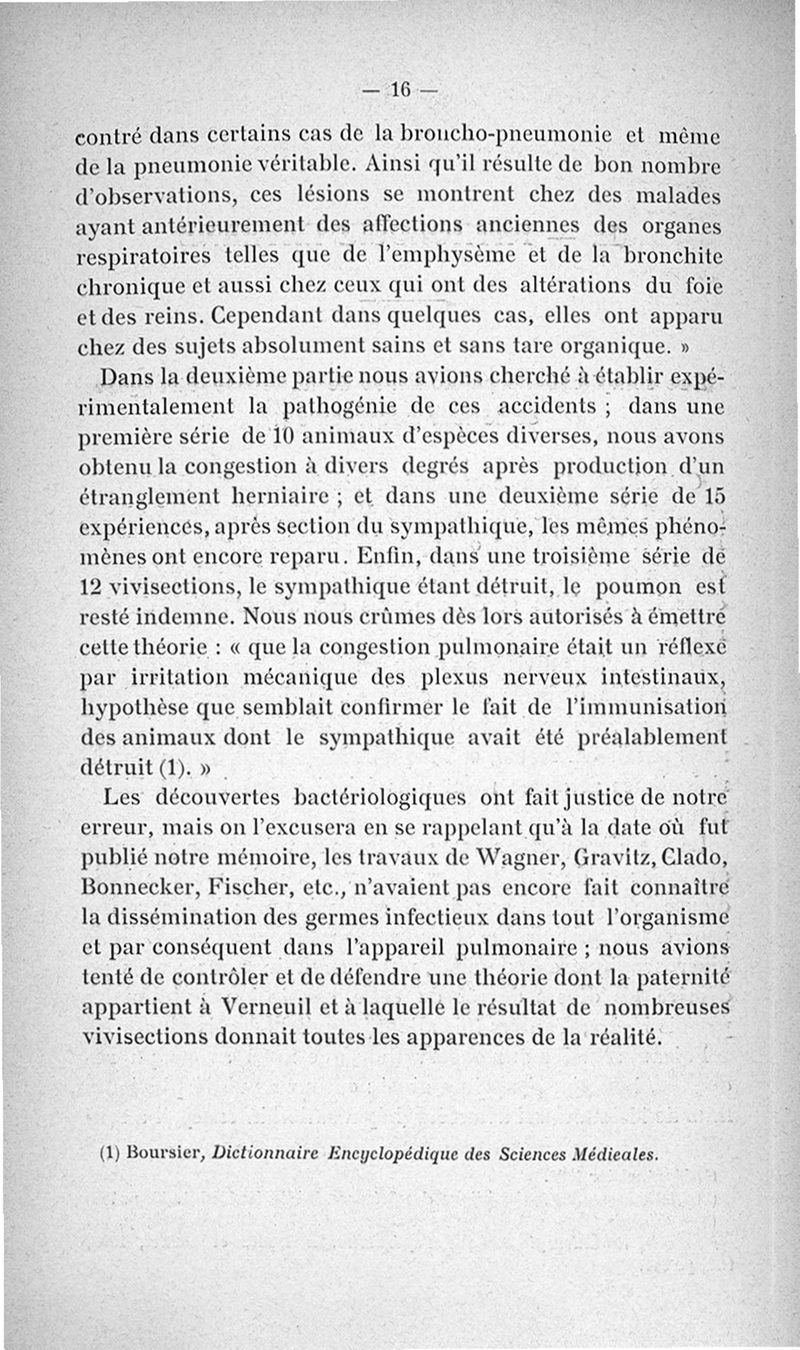 — 16 —

contré dans certains cas de la broncho-pneumonie et même de la pneumonie véritable. Ainsi qu'il résulte de bon nombre d'observations, ces lésions se montrent chez des malades ayant antérieurement des affections anciennes des organes respiratoires telles que de l'emphysème et de la bronchite chronique et aussi chez ceux qui ont des altérations du foie et des reins. Cependant dans quelques cas, elles ont apparu chez des sujets absolument sains et sans tare organique. »

Dans la deuxième partie nous avions cherché à établir expérimentalement la pathogénie de ces accidents ; dans une première série de 10 animaux d'espèces diverses, nous avons obtenu la congestion à divers degrés après production d'un étranglement herniaire ; et dans une deuxième série de 15 expériences, après section du sympathique, les mêmes phénomènes ont encore reparu. Enfin, dans une troisième série de 12 vivisections, le sympathique étant détruit, le poumon est resté indemne. Nous nous crûmes dès lors autorisés à émettre cette théorie : « que la congestion pulmonaire était un réflexe par irritation mécanique des plexus nerveux intestinaux, hypothèse que semblait confirmer le fait de l'immunisation des animaux dont le sympathique avait été préalablement détruit (1). »

Les découvertes bactériologiques ont fait justice de notre erreur, mais on l'excusera en se rappelant qu'à la date où fut publié notre mémoire, les travaux de Wagner, Gravitz, Clado, Bonnecker, Fischer, etc., n'avaient pas encore fait connaître la dissémination des germes infectieux dans tout l'organisme et par conséquent dans l'appareil pulmonaire ; nous avions tenté de contrôler et de défendre une théorie dont la paternité appartient à Verneuil et à laquelle le résultat de nombreuses vivisections donnait toutes les apparences de la réalité.

(1) Boursier, Dictionnaire Encyclopédique des Sciences Médicales.